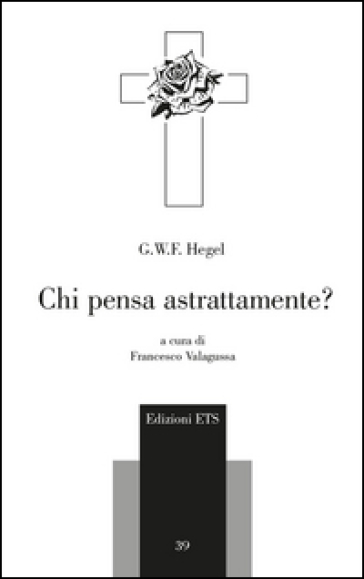 G.W.F. Hegel

Chi pensa astrattamente?

a cura di
Francesco Valagussa

Edizioni ETS

39